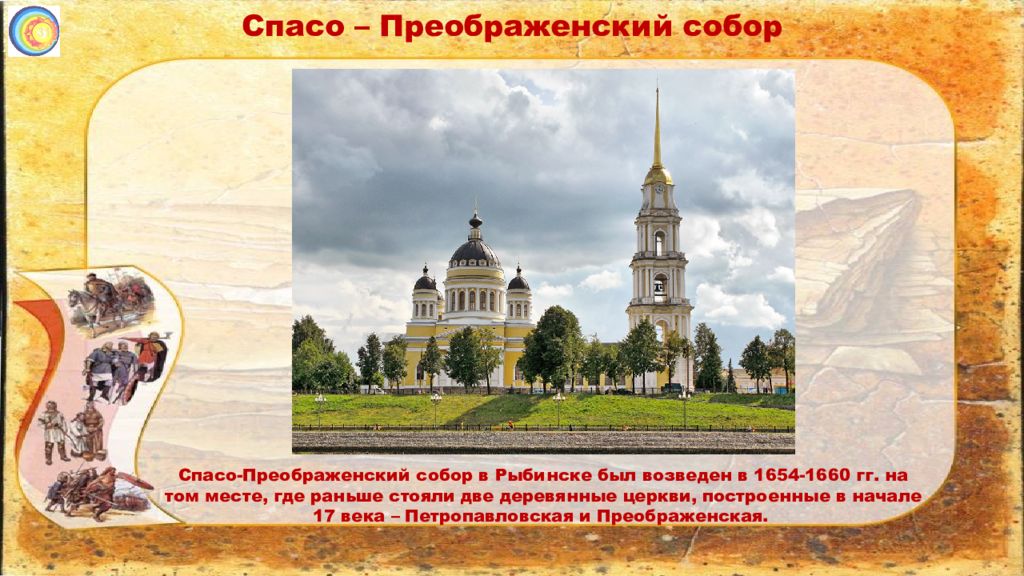 Спасо – Преображенский собор

Спасо-Преображенский собор в Рыбинске был возведен в 1654-1660 гг. на том месте, где раньше стояли две деревянные церкви, построенные в начале 17 века – Петропавловская и Преображенская.